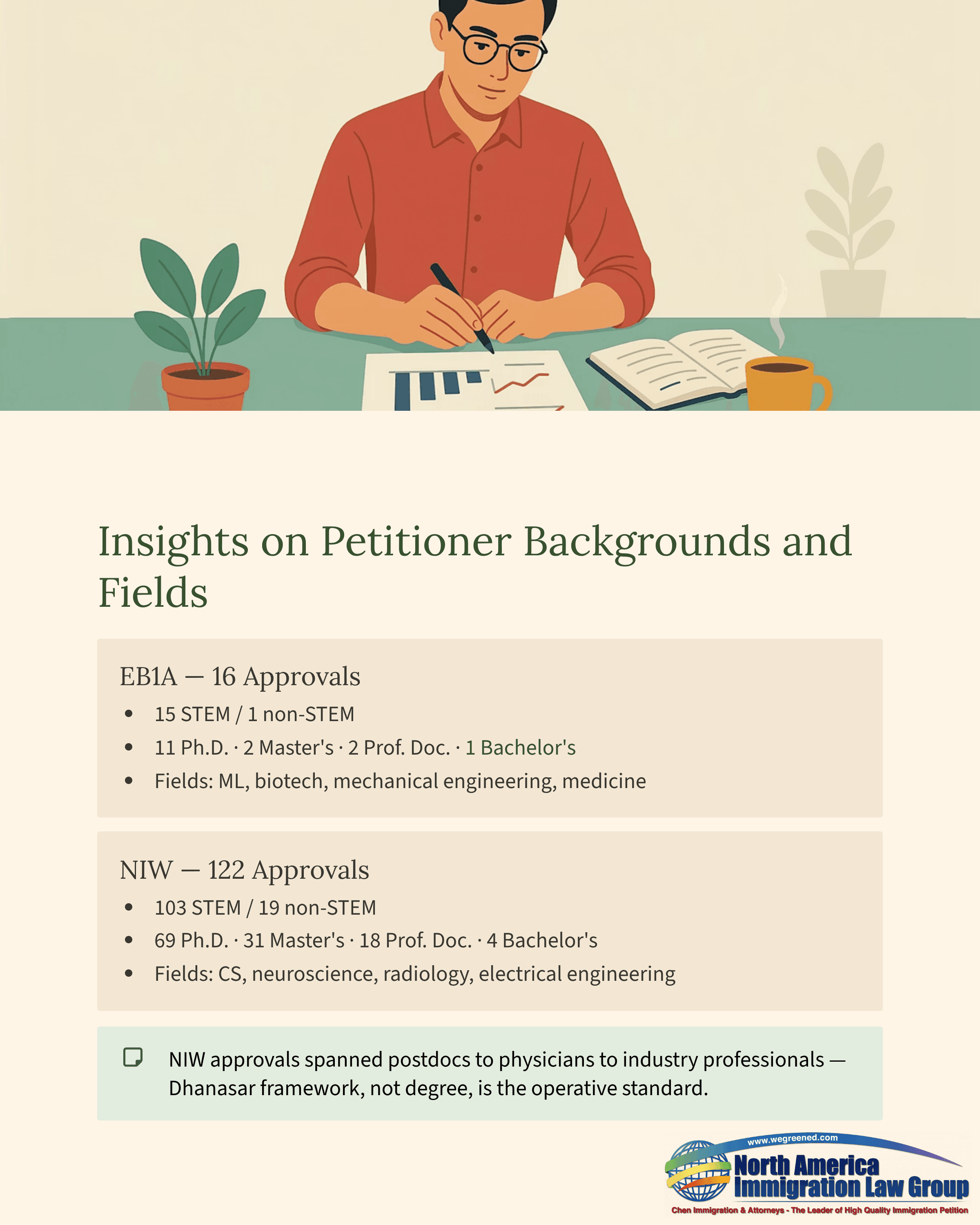 Insights on Petitioner Backgrounds and Fields

EB1A — 16 Approvals

- 15 STEM / 1 non-STEM
- 11 Ph.D. · 2 Master's · 2 Prof. Doc. · 1 Bachelor's
- Fields: ML, biotech, mechanical engineering, medicine

NIW — 122 Approvals

- 103 STEM / 19 non-STEM
- 69 Ph.D. · 31 Master's · 18 Prof. Doc. · 4 Bachelor's
- Fields: CS, neuroscience, radiology, electrical engineering

NIW approvals spanned postdocs to physicians to industry professionals — Dhanasar framework, not degree, is the operative standard.

www.wegreened.com
North America Immigration Law Group
Chen Immigration & Attorneys - The Leader of High Quality Immigration Petition